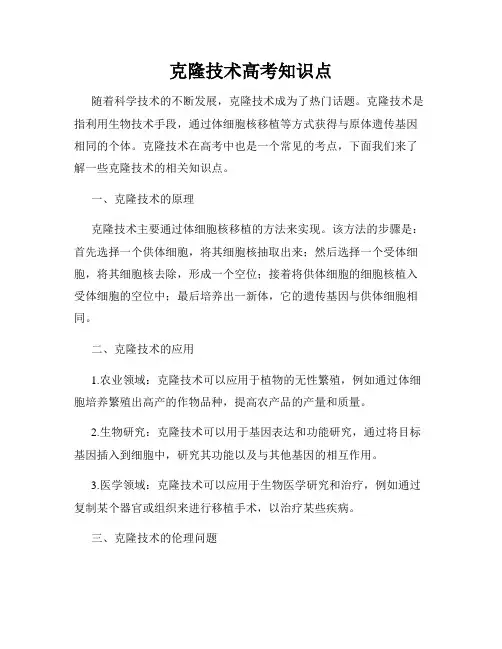 克隆技术高考知识点

随着科学技术的不断发展，克隆技术成为了热门话题。克隆技术是指利用生物技术手段，通过体细胞核移植等方式获得与原体遗传基因相同的个体。克隆技术在高考中也是一个常见的考点，下面我们来了解一些克隆技术的相关知识点。

一、克隆技术的原理

克隆技术主要通过体细胞核移植的方法来实现。该方法的步骤是：首先选择一个供体细胞，将其细胞核抽取出来；然后选择一个受体细胞，将其细胞核去除，形成一个空位；接着将供体细胞的细胞核植入受体细胞的空位中；最后培养出一新体，它的遗传基因与供体细胞相同。

二、克隆技术的应用

1.农业领域：克隆技术可以应用于植物的无性繁殖，例如通过体细胞培养繁殖出高产的作物品种，提高农产品的产量和质量。

2.生物研究：克隆技术可以用于基因表达和功能研究，通过将目标基因插入到细胞中，研究其功能以及与其他基因的相互作用。

3.医学领域：克隆技术可以应用于生物医学研究和治疗，例如通过复制某个器官或组织来进行移植手术，以治疗某些疾病。

三、克隆技术的伦理问题